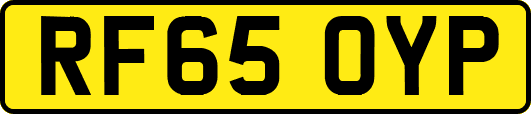 RF65 OYP